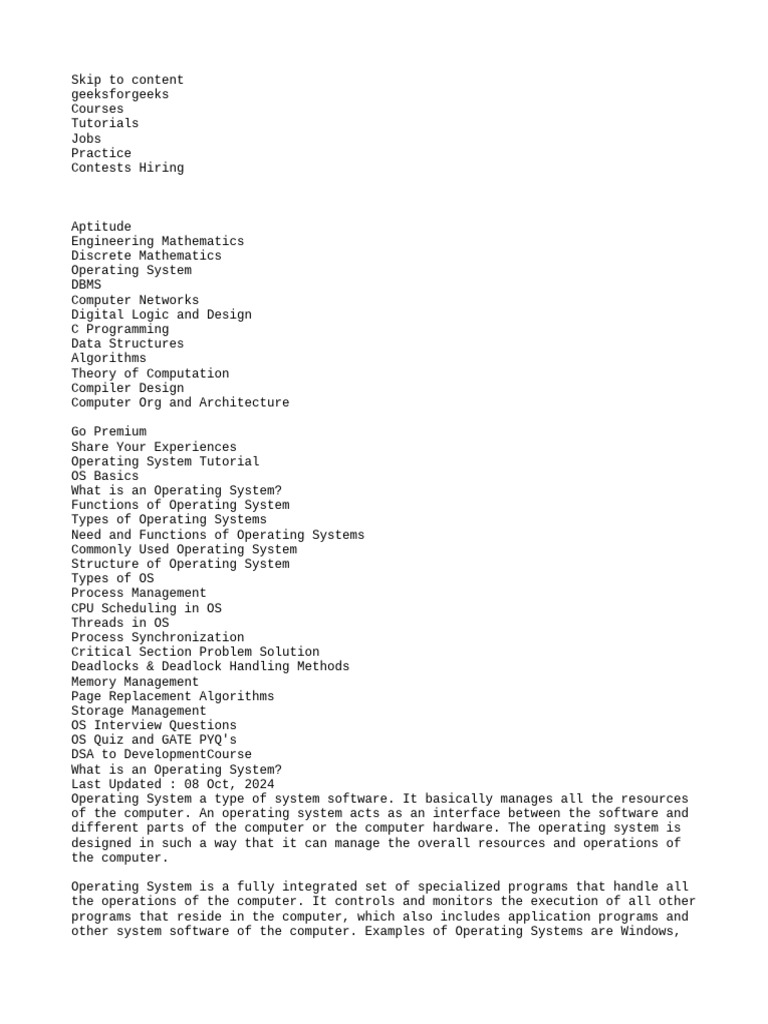 Skip to content
geeksforgeeks
Courses
Tutorials
Jobs
Practice
Contests Hiring

Aptitude
Engineering Mathematics
Discrete Mathematics
Operating System
DBMS
Computer Networks
Digital Logic and Design
C Programming
Data Structures
Algorithms
Theory of Computation
Compiler Design
Computer Org and Architecture

Go Premium
Share Your Experiences
Operating System Tutorial
OS Basics
What is an Operating System?
Functions of Operating System
Types of Operating Systems
Need and Functions of Operating Systems
Commonly Used Operating System
Structure of Operating System
Types of OS
Process Management
CPU Scheduling in OS
Threads in OS
Process Synchronization
Critical Section Problem Solution
Deadlocks & Deadlock Handling Methods
Memory Management
Page Replacement Algorithms
Storage Management
OS Interview Questions
OS Quiz and GATE PYQ's
DSA to DevelopmentCourse
What is an Operating System?
Last Updated : 08 Oct, 2024
Operating System a type of system software. It basically manages all the resources of the computer. An operating system acts as an interface between the software and different parts of the computer or the computer hardware. The operating system is designed in such a way that it can manage the overall resources and operations of the computer.

Operating System is a fully integrated set of specialized programs that handle all the operations of the computer. It controls and monitors the execution of all other programs that reside in the computer, which also includes application programs and other system software of the computer. Examples of Operating Systems are Windows,